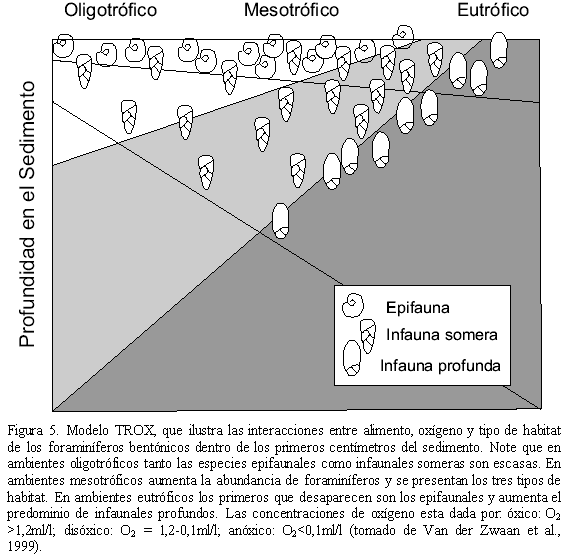 Oligotrófico Mesotrófico Eutrófico

Profundidad en el Sedimento

Epifauna
Infauna somera
Infauna profunda

Figura 5. Modelo TROX, que ilustra las interacciones entre alimento, oxígeno y tipo de habitat de los foraminíferos bentónicos dentro de los primeros centímetros del sedimento. Note que en ambientes oligotróficos tanto las especies epifaunales como infaunales someras son escasas. En ambientes mesotróficos aumenta la abundancia de foraminíferos y se presentan los tres tipos de habitat. En ambientes eutróficos los primeros que desaparecen son los epifaunales y aumenta el predominio de infaunales profundos. Las concentraciones de oxígeno esta dada por: óxico: $O_2$ >1,2ml/l; disóxico: $O_2$ = 1,2-0,1ml/l; anóxico: $O_2$<0,1ml/l (tomado de Van der Zwaan et al., 1999).